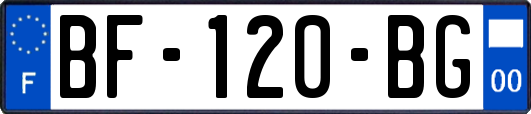 F
BF-120-BG
00